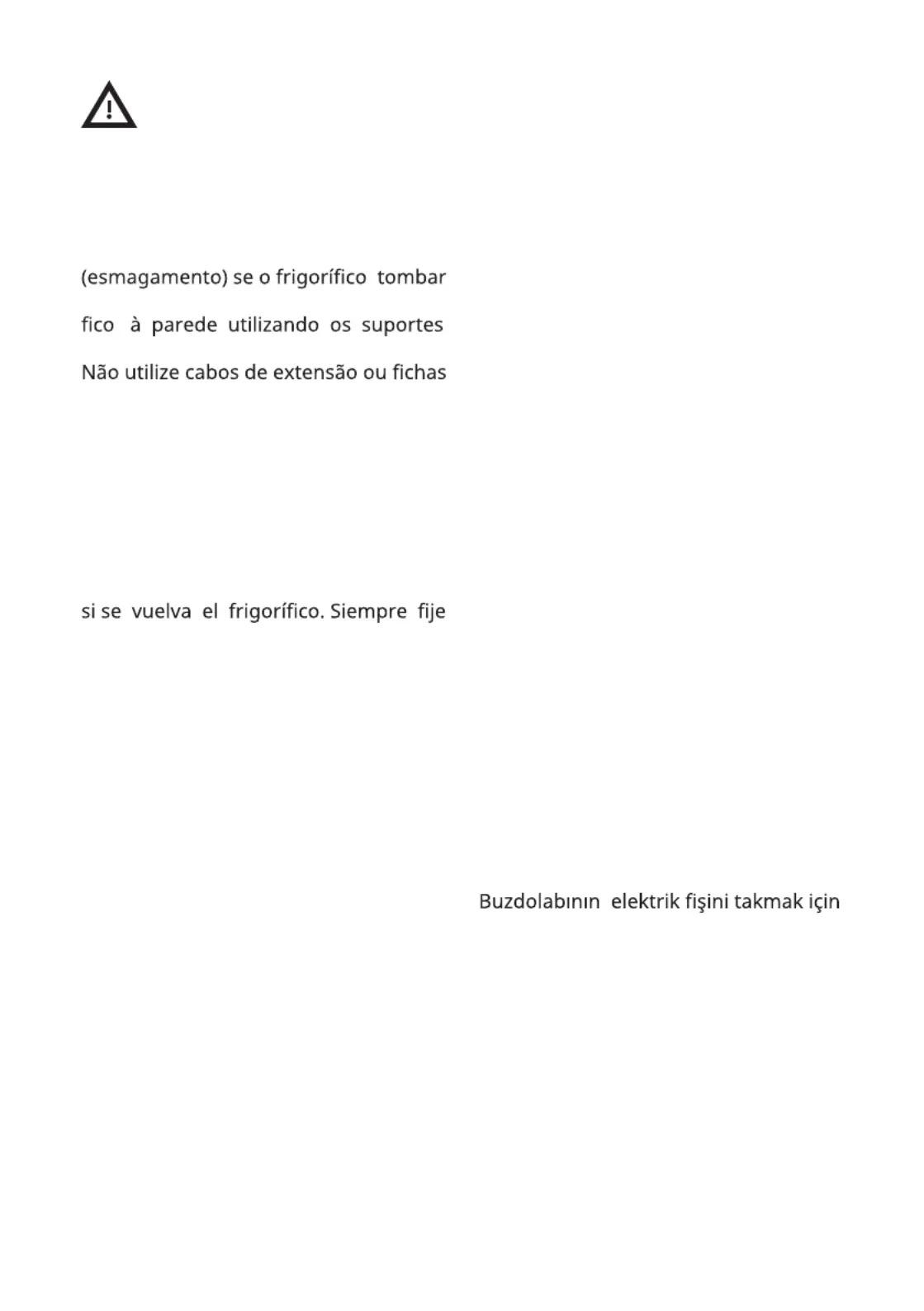 (esmagamento) se o frigorífico tombar

fico à parede utilizando os suportes

Não utilize cabos de extensão ou fichas

si se vuelva el frigorífico. Siempre fije

Buzdolabının elektrik fişini takmak için